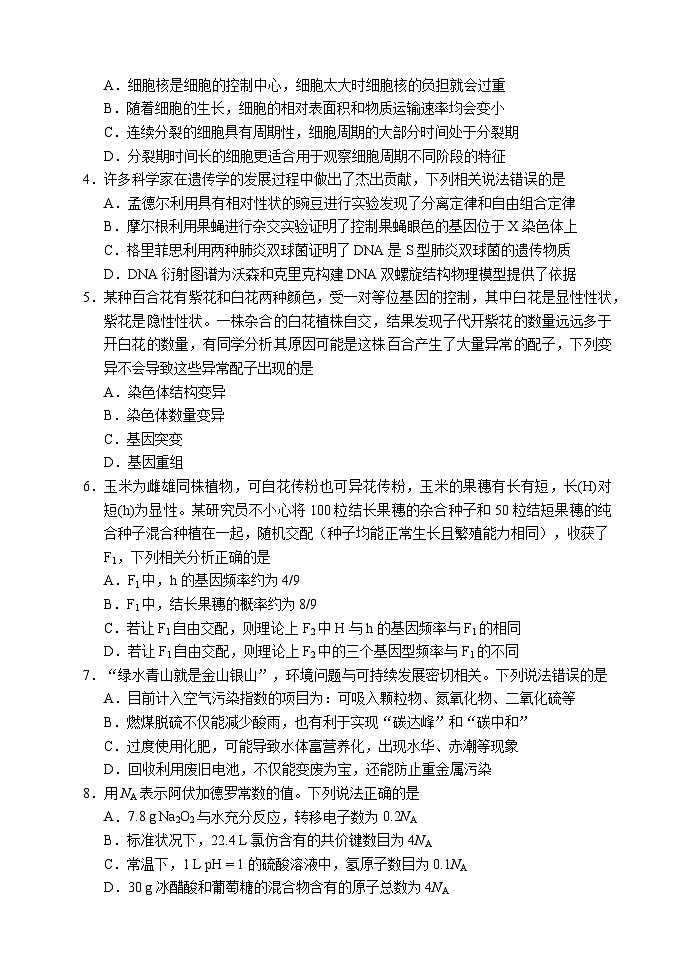 A．细胞核是细胞的控制中心，细胞太大时细胞核的负担就会过重
B．随着细胞的生长，细胞的相对表面积和物质运输速率均会变小
C．连续分裂的细胞具有周期性，细胞周期的大部分时间处于分裂期
D．分裂期时间长的细胞更适合用于观察细胞周期不同阶段的特征
4．许多科学家在遗传学的发展过程中做出了杰出贡献，下列相关说法错误的是
A．孟德尔利用具有相对性状的豌豆进行实验发现了分离定律和自由组合定律
B．摩尔根利用果蝇进行杂交实验证明了控制果蝇眼色的基因位于 X 染色体上
C．格里菲思利用两种肺炎双球菌证明了 DNA 是 S 型肺炎双球菌的遗传物质
D．DNA 衍射图谱为沃森和克里克构建 DNA 双螺旋结构物理模型提供了依据
5．某种百合花有紫花和白花两种颜色，受一对等位基因的控制，其中白花是显性性状，紫花是隐性性状。一株杂合的白花植株自交，结果发现子代开紫花的数量远远多于开白花的数量，有同学分析其原因可能是这株百合产生了大量异常的配子，下列变异不会导致这些异常配子出现的是
A．染色体结构变异
B．染色体数量变异
C．基因突变
D．基因重组
6．玉米为雌雄同株植物，可自花传粉也可异花传粉，玉米的果穗有长有短，长(H)对短(h)为显性。某研究员不小心将 100 粒结长果穗的杂合种子和 50 粒结短果穗的纯合种子混合种植在一起，随机交配（种子均能正常生长且繁殖能力相同），收获了 $F_1$，下列相关分析正确的是
A．$F_1$ 中，h 的基因频率约为 4/9
B．$F_1$ 中，结长果穗的概率约为 8/9
C．若让 $F_1$ 自由交配，则理论上 $F_2$ 中 H 与 h 的基因频率与 $F_1$ 的相同
D．若让 $F_1$ 自由交配，则理论上 $F_2$ 中的三个基因型频率与 $F_1$ 的不同
7．“绿水青山就是金山银山”，环境问题与可持续发展密切相关。下列说法错误的是
A．目前计入空气污染指数的项目为：可吸入颗粒物、氮氧化物、二氧化硫等
B．燃煤脱硫不仅能减少酸雨，也有利于实现“碳达峰”和“碳中和”
C．过度使用化肥，可能导致水体富营养化，出现水华、赤潮等现象
D．回收利用废旧电池，不仅能变废为宝，还能防止重金属污染
8．用 $N_A$ 表示阿伏加德罗常数的值。下列说法正确的是
A．7.8 g $Na_2O_2$ 与水充分反应，转移电子数为 $0.2N_A$
B．标准状况下，22.4 L 氯仿含有的共价键数目为 $4N_A$
C．常温下，1 L pH = 1 的硫酸溶液中，氢原子数目为 $0.1N_A$
D．30 g 冰醋酸和葡萄糖的混合物含有的原子总数为 $4N_A$